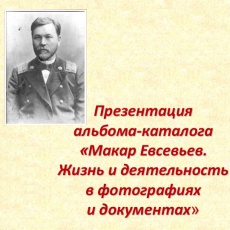 Презентация альбома-каталога «Макар Евсевьев. Жизнь и деятельность в фотографиях и документах»